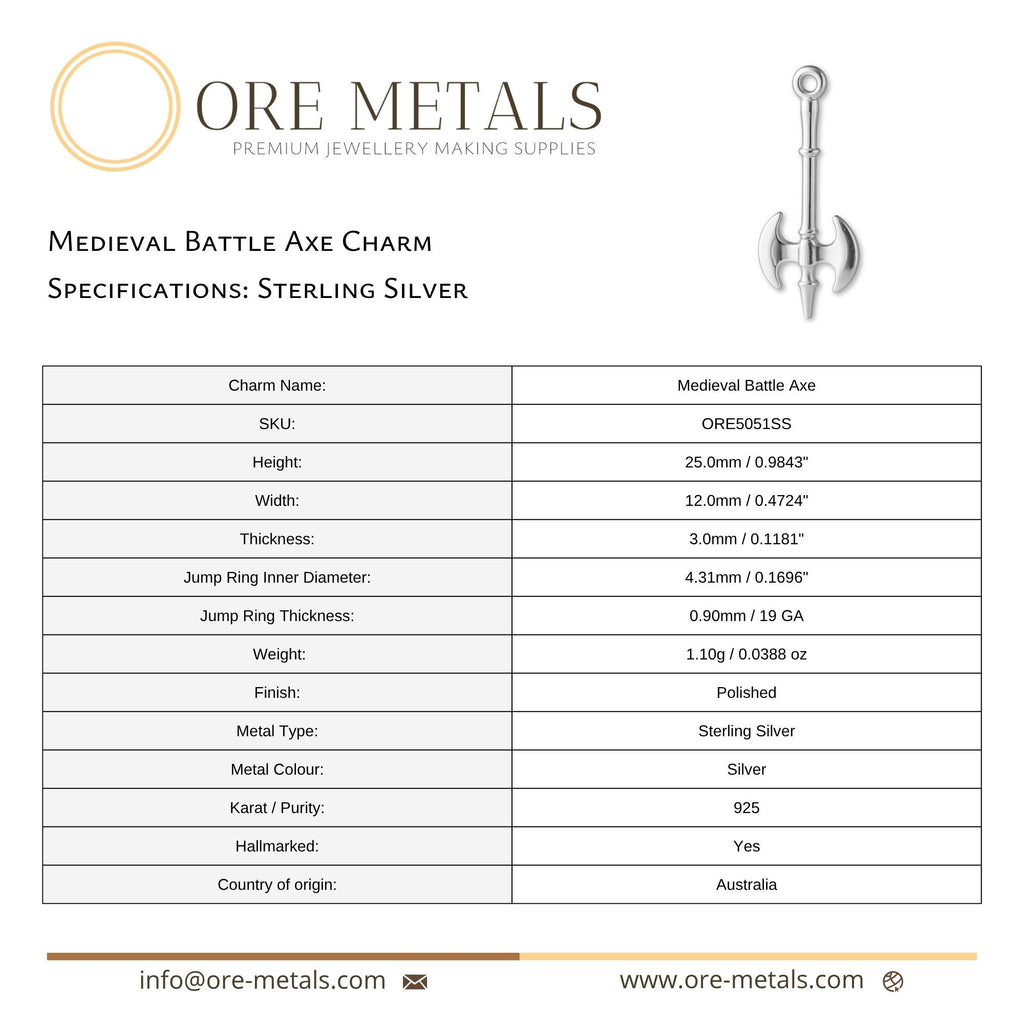 ORE METALS
PREMIUM JEWELLERY MAKING SUPPLIES

Medieval Battle Axe Charm
Specifications: Sterling Silver

| Charm Name: | Medieval Battle Axe |
|---|---|
| SKU: | ORE5051SS |
| Height: | 25.0mm / 0.9843" |
| Width: | 12.0mm / 0.4724" |
| Thickness: | 3.0mm / 0.1181" |
| Jump Ring Inner Diameter: | 4.31mm / 0.1696" |
| Jump Ring Thickness: | 0.90mm / 19 GA |
| Weight: | 1.10g / 0.0388 oz |
| Finish: | Polished |
| Metal Type: | Sterling Silver |
| Metal Colour: | Silver |
| Karat / Purity: | 925 |
| Hallmarked: | Yes |
| Country of origin: | Australia |

info@ore-metals.com
www.ore-metals.com